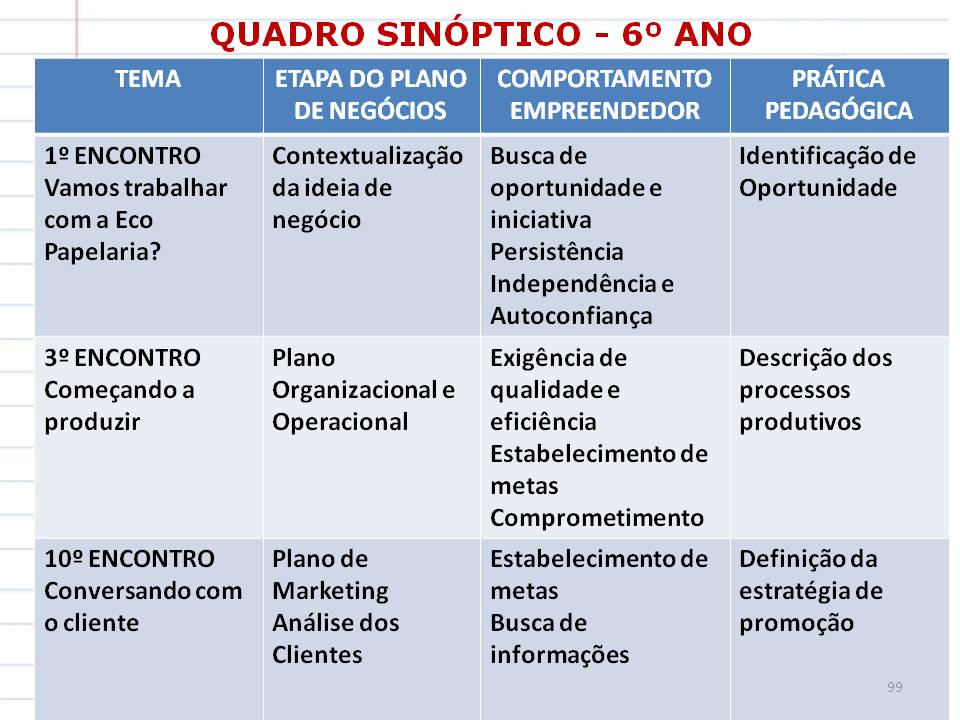 QUADRO SINÓPTICO - 6º ANO

| TEMA | ETAPA DO PLANO DE NEGÓCIOS | COMPORTAMENTO EMPREENDEDOR | PRÁTICA PEDAGÓGICA |
|---|---|---|---|
| 1º ENCONTRO Vamos trabalhar com a Eco Papelaria? | Contextualização da ideia de negócio | Busca de oportunidade e iniciativa Persistência Independência e Autoconfiança | Identificação de Oportunidade |
| 3º ENCONTRO Começando a produzir | Plano Organizacional e Operacional | Exigência de qualidade e eficiência Estabelecimento de metas Comprometimento | Descrição dos processos produtivos |
| 10º ENCONTRO Conversando com o cliente | Plano de Marketing Análise dos Clientes | Estabelecimento de metas Busca de informações | Definição da estratégia de promoção |

99